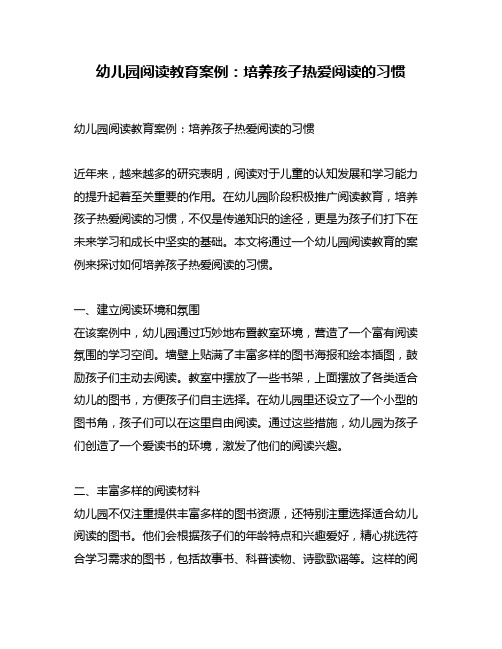 幼儿园阅读教育案例：培养孩子热爱阅读的习惯

幼儿园阅读教育案例：培养孩子热爱阅读的习惯

近年来，越来越多的研究表明，阅读对于儿童的认知发展和学习能力的提升起着至关重要的作用。在幼儿园阶段积极推广阅读教育，培养孩子热爱阅读的习惯，不仅是传递知识的途径，更是为孩子们打下在未来学习和成长中坚实的基础。本文将通过一个幼儿园阅读教育的案例来探讨如何培养孩子热爱阅读的习惯。

一、建立阅读环境和氛围
在该案例中，幼儿园通过巧妙地布置教室环境，营造了一个富有阅读氛围的学习空间。墙壁上贴满了丰富多样的图书海报和绘本插图，鼓励孩子们主动去阅读。教室中摆放了一些书架，上面摆放了各类适合幼儿的图书，方便孩子们自主选择。在幼儿园里还设立了一个小型的图书角，孩子们可以在这里自由阅读。通过这些措施，幼儿园为孩子们创造了一个爱读书的环境，激发了他们的阅读兴趣。

二、丰富多样的阅读材料
幼儿园不仅注重提供丰富多样的图书资源，还特别注重选择适合幼儿阅读的图书。他们会根据孩子们的年龄特点和兴趣爱好，精心挑选符合学习需求的图书，包括故事书、科普读物、诗歌歌谣等。这样的阅